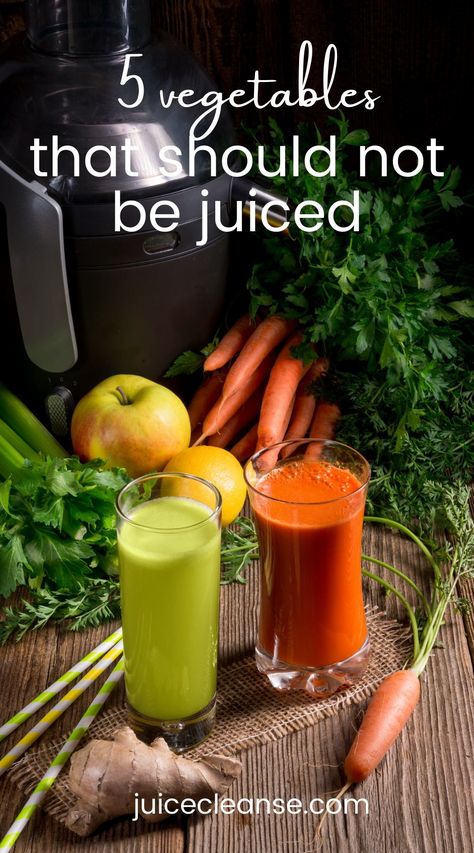 5 vegetables
that should not be juiced

juicecleanse.com